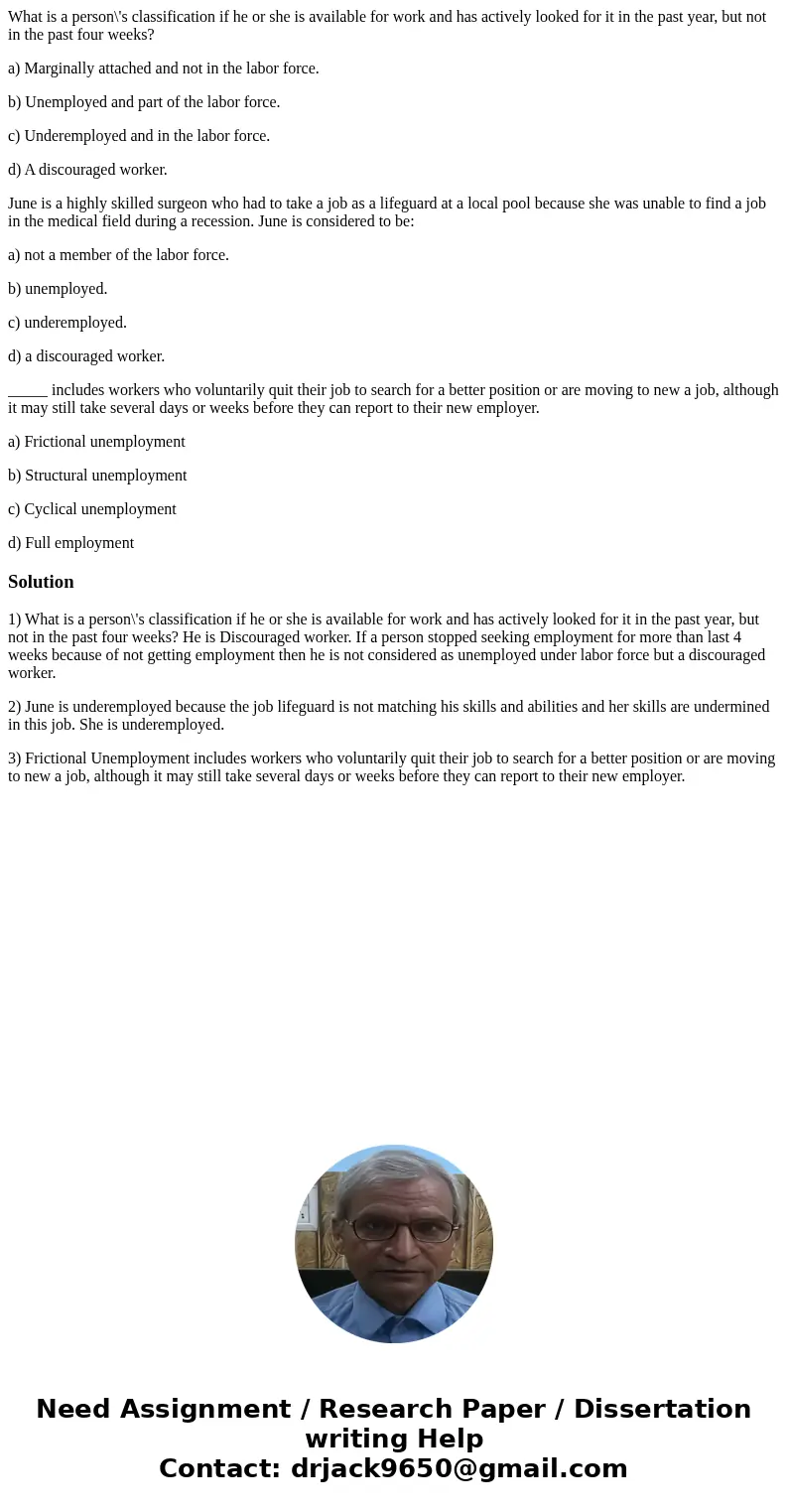 What is a person\'s classification if he or she is available for work and has actively looked for it in the past year, but not in the past four weeks?

a) Marginally attached and not in the labor force.

b) Unemployed and part of the labor force.

c) Underemployed and in the labor force.

d) A discouraged worker.

June is a highly skilled surgeon who had to take a job as a lifeguard at a local pool because she was unable to find a job in the medical field during a recession. June is considered to be:

a) not a member of the labor force.

b) unemployed.

c) underemployed.

d) a discouraged worker.

_____ includes workers who voluntarily quit their job to search for a better position or are moving to new a job, although it may still take several days or weeks before they can report to their new employer.

a) Frictional unemployment

b) Structural unemployment

c) Cyclical unemployment

d) Full employment

Solution

1) What is a person\'s classification if he or she is available for work and has actively looked for it in the past year, but not in the past four weeks? He is Discouraged worker. If a person stopped seeking employment for more than last 4 weeks because of not getting employment then he is not considered as unemployed under labor force but a discouraged worker.

2) June is underemployed because the job lifeguard is not matching his skills and abilities and her skills are undermined in this job. She is underemployed.

3) Frictional Unemployment includes workers who voluntarily quit their job to search for a better position or are moving to new a job, although it may still take several days or weeks before they can report to their new employer.

Need Assignment / Research Paper / Dissertation writing Help
Contact: drjack9650@gmail.com